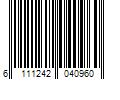 6 111242 040960